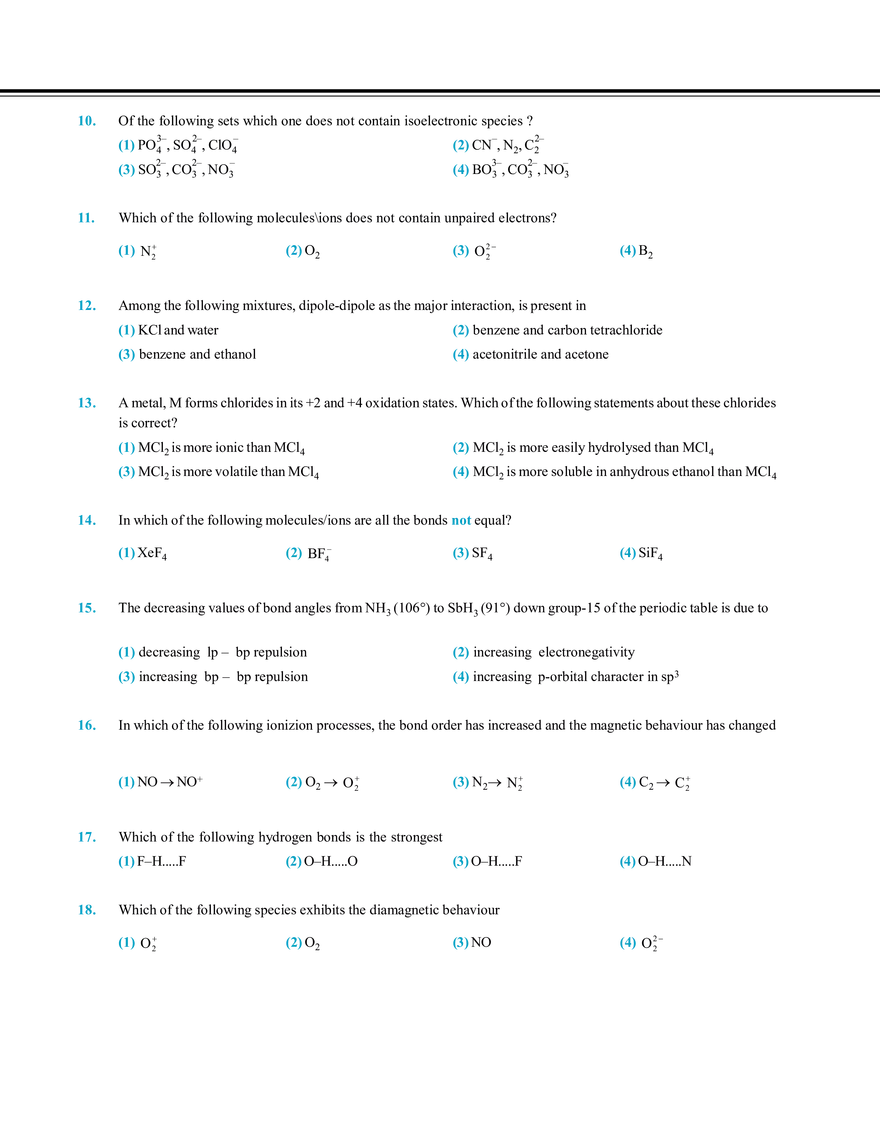 10. Of the following sets which one does not contain isoelectronic species ?

(1) $PO_4^{3-}$, $SO_4^{2-}$, $ClO_4^-$

(2) $CN^-$, $N_2$, $C_2^{2-}$

(3) $SO_3^{2-}$, $CO_3^{2-}$, $NO_3^-$

(4) $BO_3^{3-}$, $CO_3^{2-}$, $NO_3^-$

11. Which of the following molecules\ions does not contain unpaired electrons?

(1) $N_2^+$

(2) $O_2$

(3) $O_2^{2-}$

(4) $B_2$

12. Among the following mixtures, dipole-dipole as the major interaction, is present in

(1) KCl and water

(2) benzene and carbon tetrachloride

(3) benzene and ethanol

(4) acetonitrile and acetone

13. A metal, M forms chlorides in its +2 and +4 oxidation states. Which of the following statements about these chlorides is correct?

(1) $MCl_2$ is more ionic than $MCl_4$

(2) $MCl_2$ is more easily hydrolysed than $MCl_4$

(3) $MCl_2$ is more volatile than $MCl_4$

(4) $MCl_2$ is more soluble in anhydrous ethanol than $MCl_4$

14. In which of the following molecules/ions are all the bonds not equal?

(1) $XeF_4$

(2) $BF_4^-$

(3) $SF_4$

(4) $SiF_4$

15. The decreasing values of bond angles from $NH_3$ (106°) to $SbH_3$ (91°) down group-15 of the periodic table is due to

(1) decreasing lp – bp repulsion

(2) increasing electronegativity

(3) increasing bp – bp repulsion

(4) increasing p-orbital character in $sp^3$

16. In which of the following ionizion processes, the bond order has increased and the magnetic behaviour has changed

(1) $NO \rightarrow NO^+$

(2) $O_2 \rightarrow O_2^+$

(3) $N_2 \rightarrow N_2^+$

(4) $C_2 \rightarrow C_2^+$

17. Which of the following hydrogen bonds is the strongest

(1) F–H.....F

(2) O–H.....O

(3) O–H.....F

(4) O–H.....N

18. Which of the following species exhibits the diamagnetic behaviour

(1) $O_2^+$

(2) $O_2$

(3) NO

(4) $O_2^{2-}$